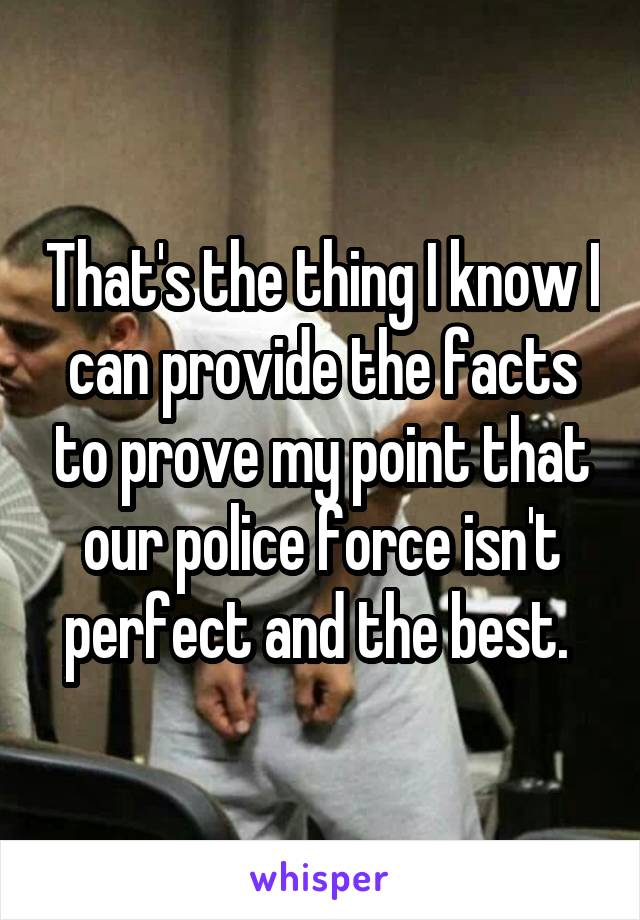 That's the thing I know I can provide the facts to prove my point that our police force isn't perfect and the best.

whisper